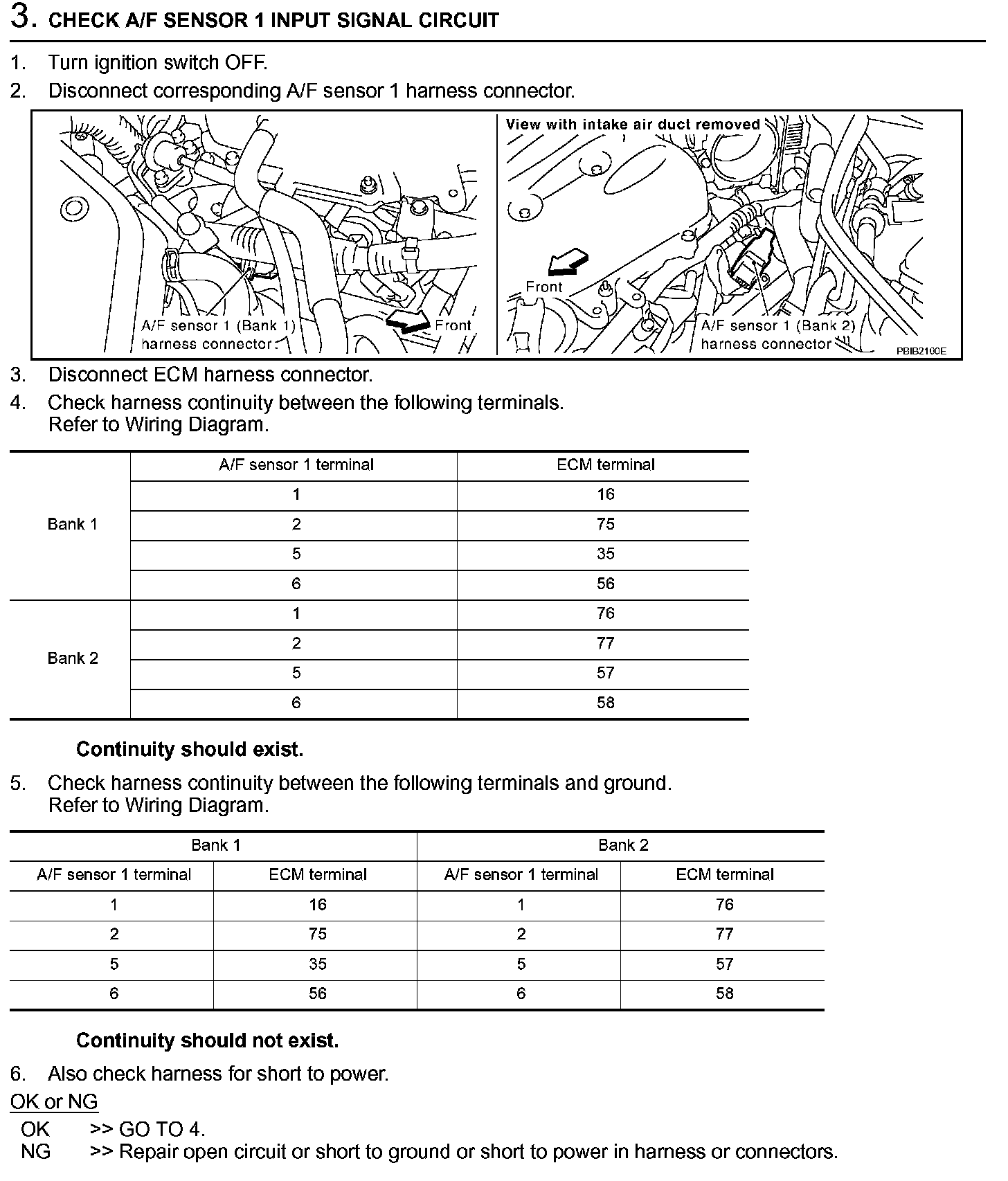 3. CHECK A/F SENSOR 1 INPUT SIGNAL CIRCUIT

1. Turn ignition switch OFF.
2. Disconnect corresponding A/F sensor 1 harness connector.

A/F sensor 1 (Bank 1) harness connector
Front
View with intake air duct removed
Front
A/F sensor 1 (Bank 2) harness connector
PBIB2100E

3. Disconnect ECM harness connector.
4. Check harness continuity between the following terminals. Refer to Wiring Diagram.

| | A/F sensor 1 terminal | ECM terminal |
|---|---|---|
| Bank 1 | 1 | 16 |
| | 2 | 75 |
| | 5 | 35 |
| | 6 | 56 |
| Bank 2 | 1 | 76 |
| | 2 | 77 |
| | 5 | 57 |
| | 6 | 58 |

Continuity should exist.

5. Check harness continuity between the following terminals and ground. Refer to Wiring Diagram.

| Bank 1 | | Bank 2 | |
|---|---|---|---|
| A/F sensor 1 terminal | ECM terminal | A/F sensor 1 terminal | ECM terminal |
| 1 | 16 | 1 | 76 |
| 2 | 75 | 2 | 77 |
| 5 | 35 | 5 | 57 |
| 6 | 56 | 6 | 58 |

Continuity should not exist.

6. Also check harness for short to power.

OK or NG
OK >> GO TO 4.
NG >> Repair open circuit or short to ground or short to power in harness or connectors.